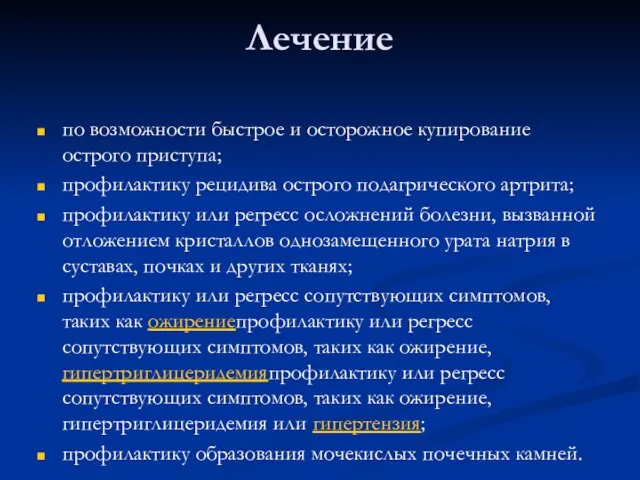 Лечение

по возможности быстрое и осторожное купирование острого приступа;

профилактику рецидива острого подагрического артрита;

профилактику или регресс осложнений болезни, вызванной отложением кристаллов однозамещенного урата натрия в суставах, почках и других тканях;

профилактику или регресс сопутствующих симптомов, таких как ожирениепрофилактику или регресс сопутствующих симптомов, таких как ожирение, гипертриглицеридемияпрофилактику или регресс сопутствующих симптомов, таких как ожирение, гипертриглицеридемия или гипертензия;

профилактику образования мочекислых почечных камней.